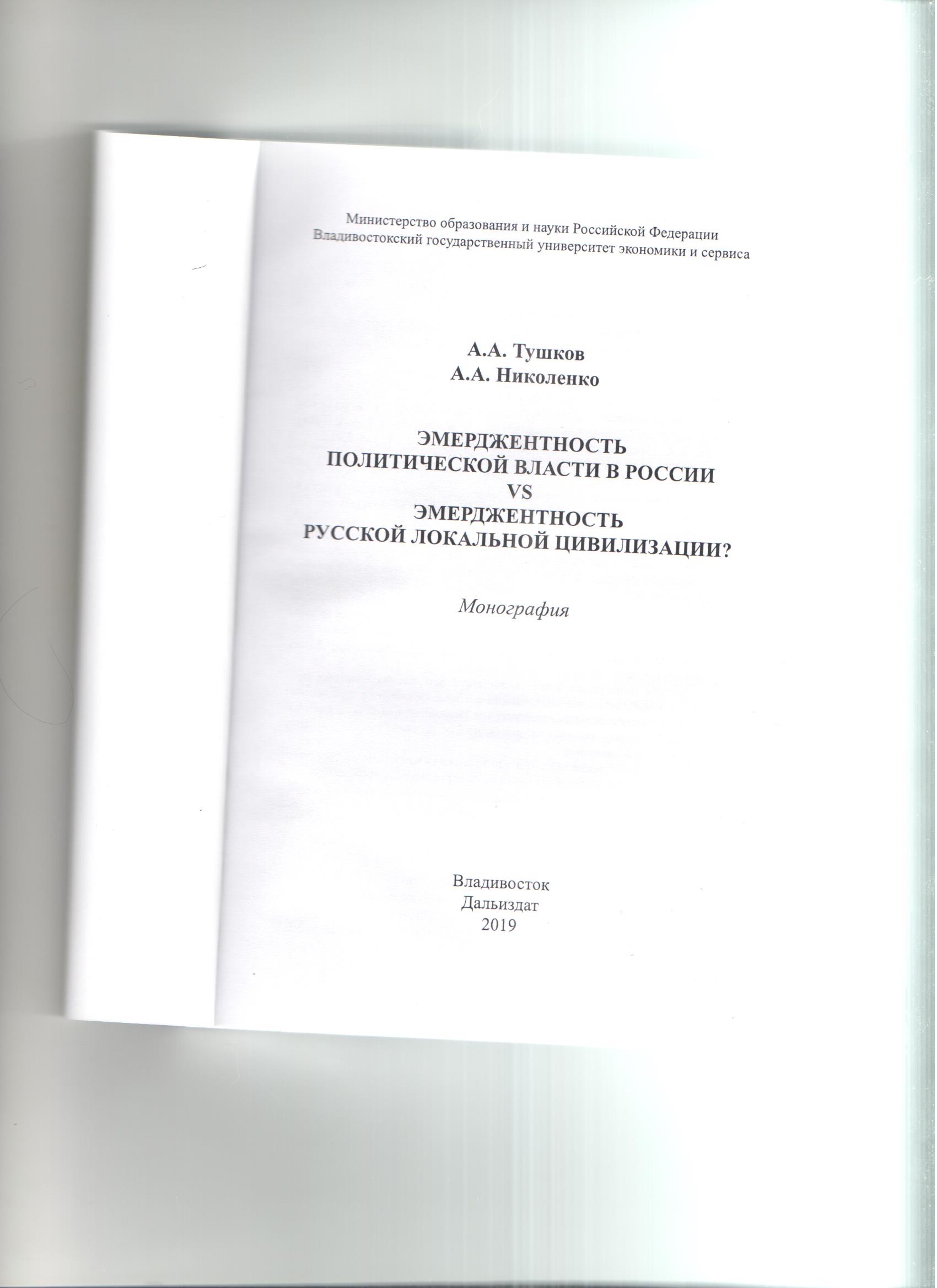 Министерство образования и науки Российской Федерации
Владивостокский государственный университет экономики и сервиса

А.А. Тушков
А.А. Николенко

ЭМЕРДЖЕНТНОСТЬ
ПОЛИТИЧЕСКОЙ ВЛАСТИ В РОССИИ
VS
ЭМЕРДЖЕНТНОСТЬ
РУССКОЙ ЛОКАЛЬНОЙ ЦИВИЛИЗАЦИИ?

Монография

Владивосток
Дальиздат
2019